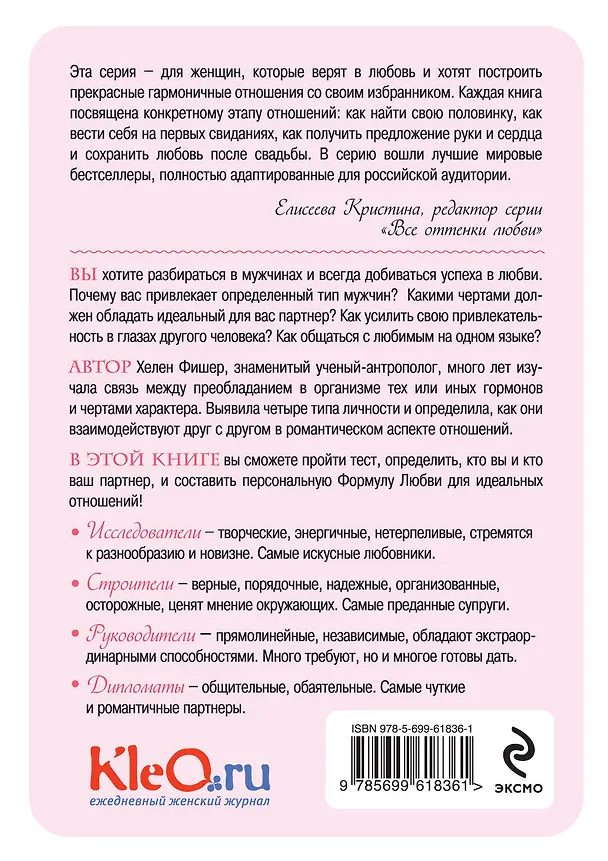 Эта серия – для женщин, которые верят в любовь и хотят построить прекрасные гармоничные отношения со своим избранником. Каждая книга посвящена конкретному этапу отношений: как найти свою половинку, как вести себя на первых свиданиях, как получить предложение руки и сердца и сохранить любовь после свадьбы. В серию вошли лучшие мировые бестселлеры, полностью адаптированные для российской аудитории.

Елисеева Кристина, редактор серии
«Все оттенки любви»

ВЫ хотите разбираться в мужчинах и всегда добиваться успеха в любви. Почему вас привлекает определенный тип мужчин? Какими чертами должен обладать идеальный для вас партнер? Как усилить свою привлекательность в глазах другого человека? Как общаться с любимым на одном языке?

АВТОР Хелен Фишер, знаменитый ученый-антрополог, много лет изучала связь между преобладанием в организме тех или иных гормонов и чертами характера. Выявила четыре типа личности и определила, как они взаимодействуют друг с другом в романтическом аспекте отношений.

В ЭТОЙ КНИГЕ вы сможете пройти тест, определить, кто вы и кто ваш партнер, и составить персональную Формулу Любви для идеальных отношений!

• Исследователи – творческие, энергичные, нетерпеливые, стремятся к разнообразию и новизне. Самые искусные любовники.

• Строители – верные, порядочные, надежные, организованные, осторожные, ценят мнение окружающих. Самые преданные супруги.

• Руководители – прямолинейные, независимые, обладают экстраординарными способностями. Много требуют, но и многое готовы дать.

• Дипломаты – общительные, обаятельные. Самые чуткие и романтичные партнеры.

KleO.ru
ежедневный женский журнал

ISBN 978-5-699-61836-1
9 785699 618361 >

ЭКСМО